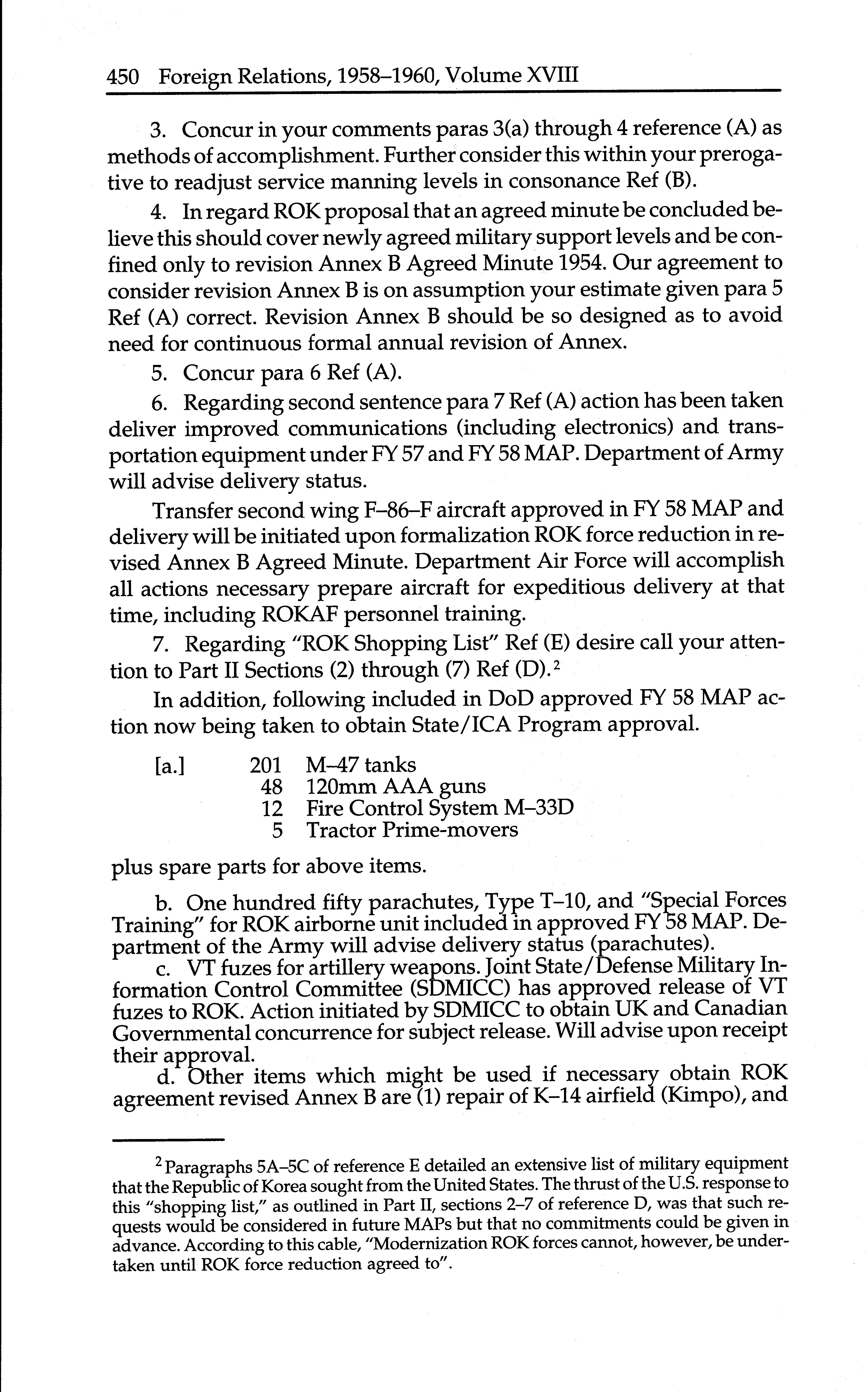 450 Foreign Relations, 1958–1960, Volume XVIII

3. Concur in your comments paras 3(a) through 4 reference (A) as methods of accomplishment. Further consider this within your prerogative to readjust service manning levels in consonance Ref (B).

4. In regard ROK proposal that an agreed minute be concluded believe this should cover newly agreed military support levels and be confined only to revision Annex B Agreed Minute 1954. Our agreement to consider revision Annex B is on assumption your estimate given para 5 Ref (A) correct. Revision Annex B should be so designed as to avoid need for continuous formal annual revision of Annex.

5. Concur para 6 Ref (A).

6. Regarding second sentence para 7 Ref (A) action has been taken deliver improved communications (including electronics) and transportation equipment under FY 57 and FY 58 MAP. Department of Army will advise delivery status.

Transfer second wing F–86–F aircraft approved in FY 58 MAP and delivery will be initiated upon formalization ROK force reduction in revised Annex B Agreed Minute. Department Air Force will accomplish all actions necessary prepare aircraft for expeditious delivery at that time, including ROKAF personnel training.

7. Regarding "ROK Shopping List" Ref (E) desire call your attention to Part II Sections (2) through (7) Ref (D).$^2$

In addition, following included in DoD approved FY 58 MAP action now being taken to obtain State/ICA Program approval.

[a.] 201 M–47 tanks
48 120mm AAA guns
12 Fire Control System M–33D
5 Tractor Prime-movers

plus spare parts for above items.

b. One hundred fifty parachutes, Type T–10, and "Special Forces Training" for ROK airborne unit included in approved FY 58 MAP. Department of the Army will advise delivery status (parachutes).

c. VT fuzes for artillery weapons. Joint State/Defense Military Information Control Committee (SDMICC) has approved release of VT fuzes to ROK. Action initiated by SDMICC to obtain UK and Canadian Governmental concurrence for subject release. Will advise upon receipt their approval.

d. Other items which might be used if necessary obtain ROK agreement revised Annex B are (1) repair of K–14 airfield (Kimpo), and

$^2$ Paragraphs 5A–5C of reference E detailed an extensive list of military equipment that the Republic of Korea sought from the United States. The thrust of the U.S. response to this "shopping list," as outlined in Part II, sections 2–7 of reference D, was that such requests would be considered in future MAPs but that no commitments could be given in advance. According to this cable, "Modernization ROK forces cannot, however, be undertaken until ROK force reduction agreed to".